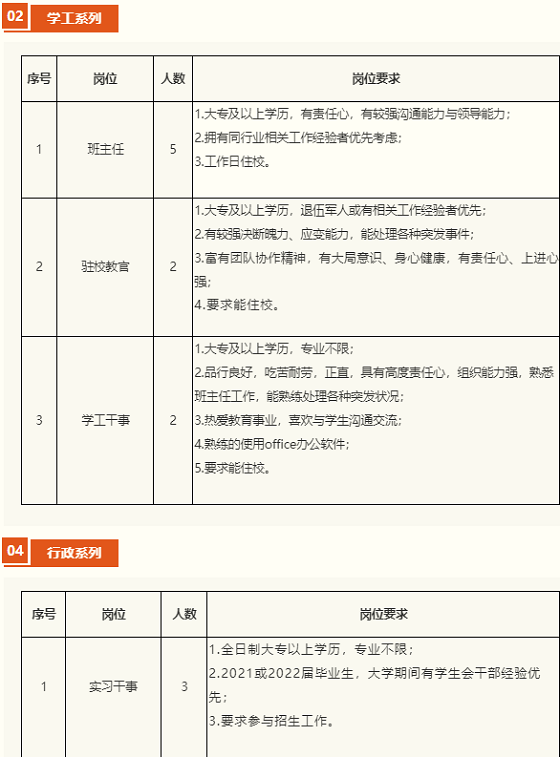 02 学工系列

| 序号 | 岗位 | 人数 | 岗位要求 |
|---|---|---|---|
| 1 | 班主任 | 5 | 1.大专及以上学历，有责任心，有较强沟通能力与领导能力；<br>2.拥有同行业相关工作经验者优先考虑；<br>3.工作日住校。 |
| 2 | 驻校教官 | 2 | 1.大专及以上学历，退伍军人或有相关工作经验者优先；<br>2.有较强决断魄力、应变能力，能处理各种突发事件；<br>3.富有团队协作精神，有大局意识、身心健康，有责任心、上进心强；<br>4.要求能住校。 |
| 3 | 学工干事 | 2 | 1.大专及以上学历，专业不限；<br>2.品行良好，吃苦耐劳，正直，具有高度责任心，组织能力强，熟悉班主任工作，能熟练处理各种突发状况；<br>3.热爱教育事业，喜欢与学生沟通交流；<br>4.熟练的使用office办公软件；<br>5.要求能住校。 |

04 行政系列

| 序号 | 岗位 | 人数 | 岗位要求 |
|---|---|---|---|
| 1 | 实习干事 | 3 | 1.全日制大专以上学历，专业不限；<br>2.2021或2022届毕业生，大学期间有学生会干部经验优先；<br>3.要求参与招生工作。 |